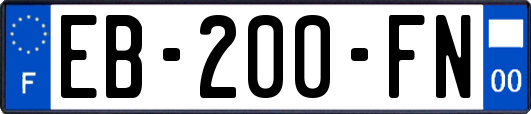 F
EB-200-FN
00